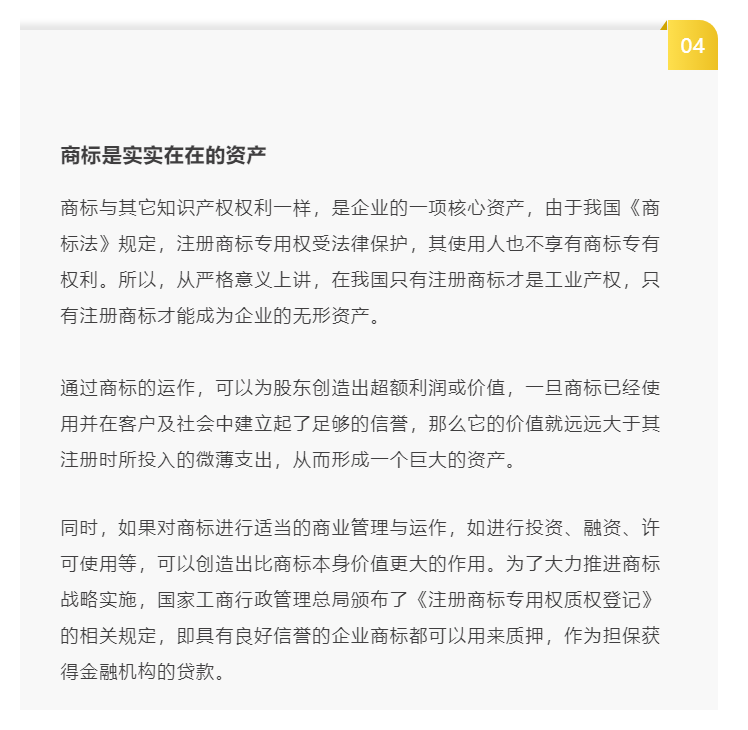 04

商标是实实在在的资产

商标与其它知识产权权利一样，是企业的一项核心资产，由于我国《商标法》规定，注册商标专用权受法律保护，其使用人也不享有商标专有权利。所以，从严格意义上讲，在我国只有注册商标才是工业产权，只有注册商标才能成为企业的无形资产。

通过商标的运作，可以为股东创造出超额利润或价值，一旦商标已经使用并在客户及社会中建立起了足够的信誉，那么它的价值就远远大于其注册时所投入的微薄支出，从而形成一个巨大的资产。

同时，如果对商标进行适当的商业管理与运作，如进行投资、融资、许可使用等，可以创造出比商标本身价值更大的作用。为了大力推进商标战略实施，国家工商行政管理总局颁布了《注册商标专用权质权登记》的相关规定，即具有良好信誉的企业商标都可以用来质押，作为担保获得金融机构的贷款。